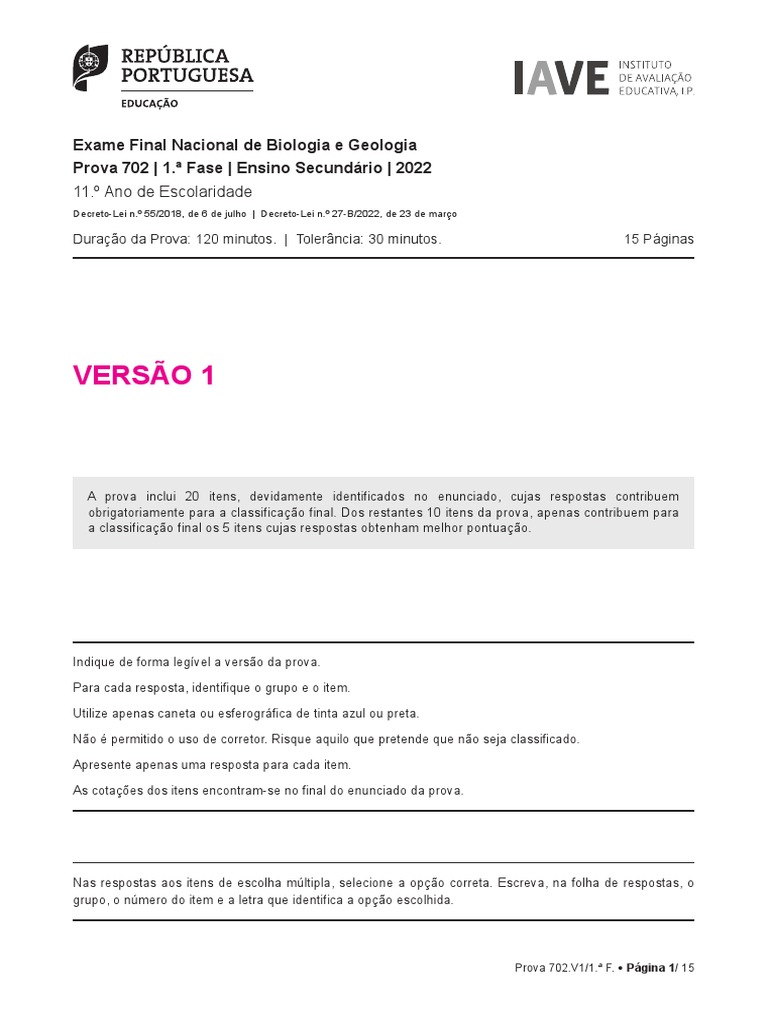 REPÚBLICA PORTUGUESA
EDUCAÇÃO

IAVE INSTITUTO DE AVALIAÇÃO EDUCATIVA, I.P.

Exame Final Nacional de Biologia e Geologia
Prova 702 | 1.ª Fase | Ensino Secundário | 2022
11.º Ano de Escolaridade
Decreto-Lei n.º 55/2018, de 6 de julho | Decreto-Lei n.º 27-B/2022, de 23 de março

Duração da Prova: 120 minutos. | Tolerância: 30 minutos. 15 Páginas

VERSÃO 1

A prova inclui 20 itens, devidamente identificados no enunciado, cujas respostas contribuem obrigatoriamente para a classificação final. Dos restantes 10 itens da prova, apenas contribuem para a classificação final os 5 itens cujas respostas obtenham melhor pontuação.

Indique de forma legível a versão da prova.

Para cada resposta, identifique o grupo e o item.

Utilize apenas caneta ou esferográfica de tinta azul ou preta.

Não é permitido o uso de corretor. Risque aquilo que pretende que não seja classificado.

Apresente apenas uma resposta para cada item.

As cotações dos itens encontram-se no final do enunciado da prova.

Nas respostas aos itens de escolha múltipla, selecione a opção correta. Escreva, na folha de respostas, o grupo, o número do item e a letra que identifica a opção escolhida.

Prova 702.V1/1.ª F. • Página 1/ 15